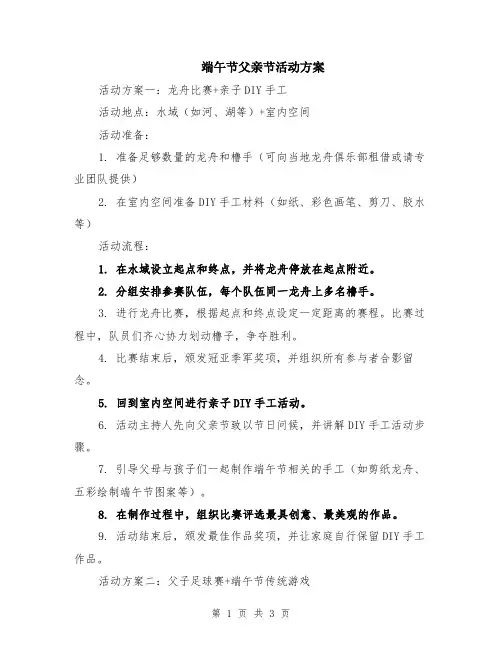 端午节父亲节活动方案

活动方案一：龙舟比赛+亲子DIY手工

活动地点：水域（如河、湖等）+室内空间

活动准备：

1. 准备足够数量的龙舟和橹手（可向当地龙舟俱乐部租借或请专业团队提供）

2. 在室内空间准备DIY手工材料（如纸、彩色画笔、剪刀、胶水等）

活动流程：

1. 在水域设立起点和终点，并将龙舟停放在起点附近。

2. 分组安排参赛队伍，每个队伍同一龙舟上多名橹手。

3. 进行龙舟比赛，根据起点和终点设定一定距离的赛程。比赛过程中，队员们齐心协力划动橹子，争夺胜利。

4. 比赛结束后，颁发冠亚季军奖项，并组织所有参与者合影留念。

5. 回到室内空间进行亲子DIY手工活动。

6. 活动主持人先向父亲节致以节日问候，并讲解DIY手工活动步骤。

7. 引导父母与孩子们一起制作端午节相关的手工（如剪纸龙舟、五彩绘制端午节图案等）。

8. 在制作过程中，组织比赛评选最具创意、最美观的作品。

9. 活动结束后，颁发最佳作品奖项，并让家庭自行保留DIY手工作品。

活动方案二：父子足球赛+端午节传统游戏

第 1 页 共 3 页